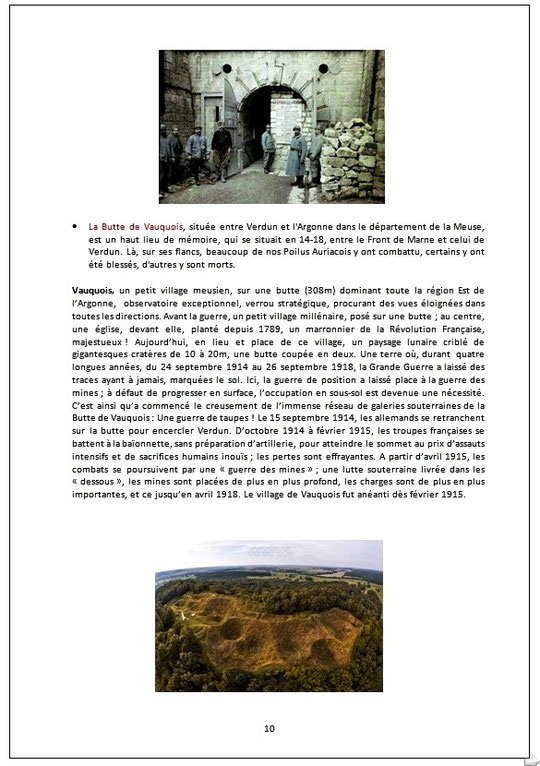 • La Butte de Vauquois, située entre Verdun et l'Argonne dans le département de la Meuse, est un haut lieu de mémoire, qui se situait en 14-18, entre le Front de Marne et celui de Verdun. Là, sur ses flancs, beaucoup de nos Poilus Auriacois y ont combattu, certains y ont été blessés, d'autres y sont morts.

Vauquois, un petit village meusien, sur une butte (308m) dominant toute la région Est de l'Argonne, observatoire exceptionnel, verrou stratégique, procurant des vues éloignées dans toutes les directions. Avant la guerre, un petit village millénaire, posé sur une butte ; au centre, une église, devant elle, planté depuis 1789, un marronnier de la Révolution Française, majestueux ! Aujourd'hui, en lieu et place de ce village, un paysage lunaire criblé de gigantesques cratères de 10 à 20m, une butte coupée en deux. Une terre où, durant quatre longues années, du 24 septembre 1914 au 26 septembre 1918, la Grande Guerre a laissé des traces ayant à jamais, marquées le sol. Ici, la guerre de position a laissé place à la guerre des mines ; à défaut de progresser en surface, l'occupation en sous-sol est devenue une nécessité. C'est ainsi qu'a commencé le creusement de l'immense réseau de galeries souterraines de la Butte de Vauquois : Une guerre de taupes ! Le 15 septembre 1914, les allemands se retranchent sur la butte pour encercler Verdun. D'octobre 1914 à février 1915, les troupes françaises se battent à la baïonnette, sans préparation d'artillerie, pour atteindre le sommet au prix d'assauts intensifs et de sacrifices humains inouïs ; les pertes sont effrayantes. A partir d'avril 1915, les combats se poursuivent par une « guerre des mines » ; une lutte souterraine livrée dans les « dessous », les mines sont placées de plus en plus profond, les charges sont de plus en plus importantes, et ce jusqu'en avril 1918. Le village de Vauquois fut anéanti dès février 1915.

10